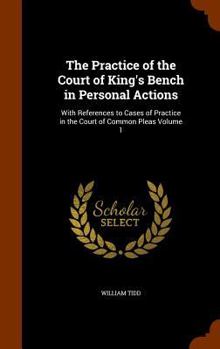 The Practice of the Court of King's Bench in Personal Actions

With References to Cases of Practice in the Court of Common Pleas Volume 1

Scholar SELECT

WILLIAM TIDD